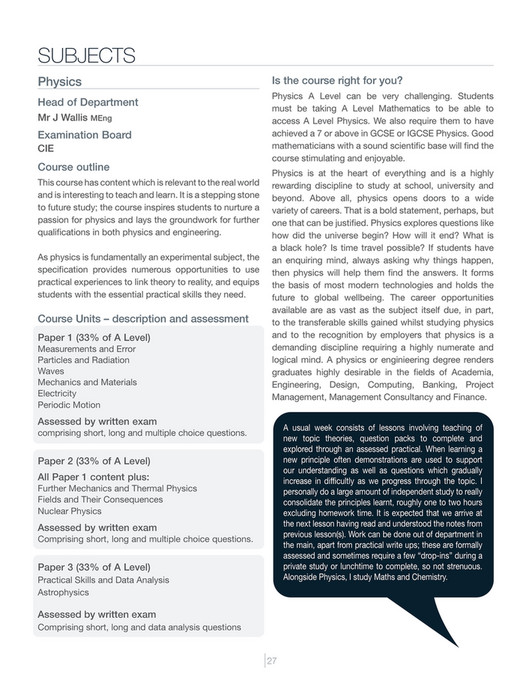 SUBJECTS

Physics

Head of Department

Mr J Wallis MEng

Examination Board

CIE

Course outline

This course has content which is relevant to the real world and is interesting to teach and learn. It is a stepping stone to future study; the course inspires students to nurture a passion for physics and lays the groundwork for further qualifications in both physics and engineering.

As physics is fundamentally an experimental subject, the specification provides numerous opportunities to use practical experiences to link theory to reality, and equips students with the essential practical skills they need.

Course Units – description and assessment

Paper 1 (33% of A Level)
Measurements and Error
Particles and Radiation
Waves
Mechanics and Materials
Electricity
Periodic Motion

Assessed by written exam
comprising short, long and multiple choice questions.

Paper 2 (33% of A Level)

All Paper 1 content plus:
Further Mechanics and Thermal Physics
Fields and Their Consequences
Nuclear Physics

Assessed by written exam
Comprising short, long and multiple choice questions.

Paper 3 (33% of A Level)
Practical Skills and Data Analysis
Astrophysics

Assessed by written exam
Comprising short, long and data analysis questions

Is the course right for you?

Physics A Level can be very challenging. Students must be taking A Level Mathematics to be able to access A Level Physics. We also require them to have achieved a 7 or above in GCSE or IGCSE Physics. Good mathematicians with a sound scientific base will find the course stimulating and enjoyable.

Physics is at the heart of everything and is a highly rewarding discipline to study at school, university and beyond. Above all, physics opens doors to a wide variety of careers. That is a bold statement, perhaps, but one that can be justified. Physics explores questions like how did the universe begin? How will it end? What is a black hole? Is time travel possible? If students have an enquiring mind, always asking why things happen, then physics will help them find the answers. It forms the basis of most modern technologies and holds the future to global wellbeing. The career opportunities available are as vast as the subject itself due, in part, to the transferable skills gained whilst studying physics and to the recognition by employers that physics is a demanding discipline requiring a highly numerate and logical mind. A physics or enginieering degree renders graduates highly desirable in the fields of Academia, Engineering, Design, Computing, Banking, Project Management, Management Consultancy and Finance.

A usual week consists of lessons involving teaching of new topic theories, question packs to complete and explored through an assessed practical. When learning a new principle often demonstrations are used to support our understanding as well as questions which gradually increase in difficultly as we progress through the topic. I personally do a large amount of independent study to really consolidate the principles learnt, roughly one to two hours excluding homework time. It is expected that we arrive at the next lesson having read and understood the notes from previous lesson(s). Work can be done out of department in the main, apart from practical write ups; these are formally assessed and sometimes require a few "drop-ins" during a private study or lunchtime to complete, so not strenuous. Alongside Physics, I study Maths and Chemistry.

27